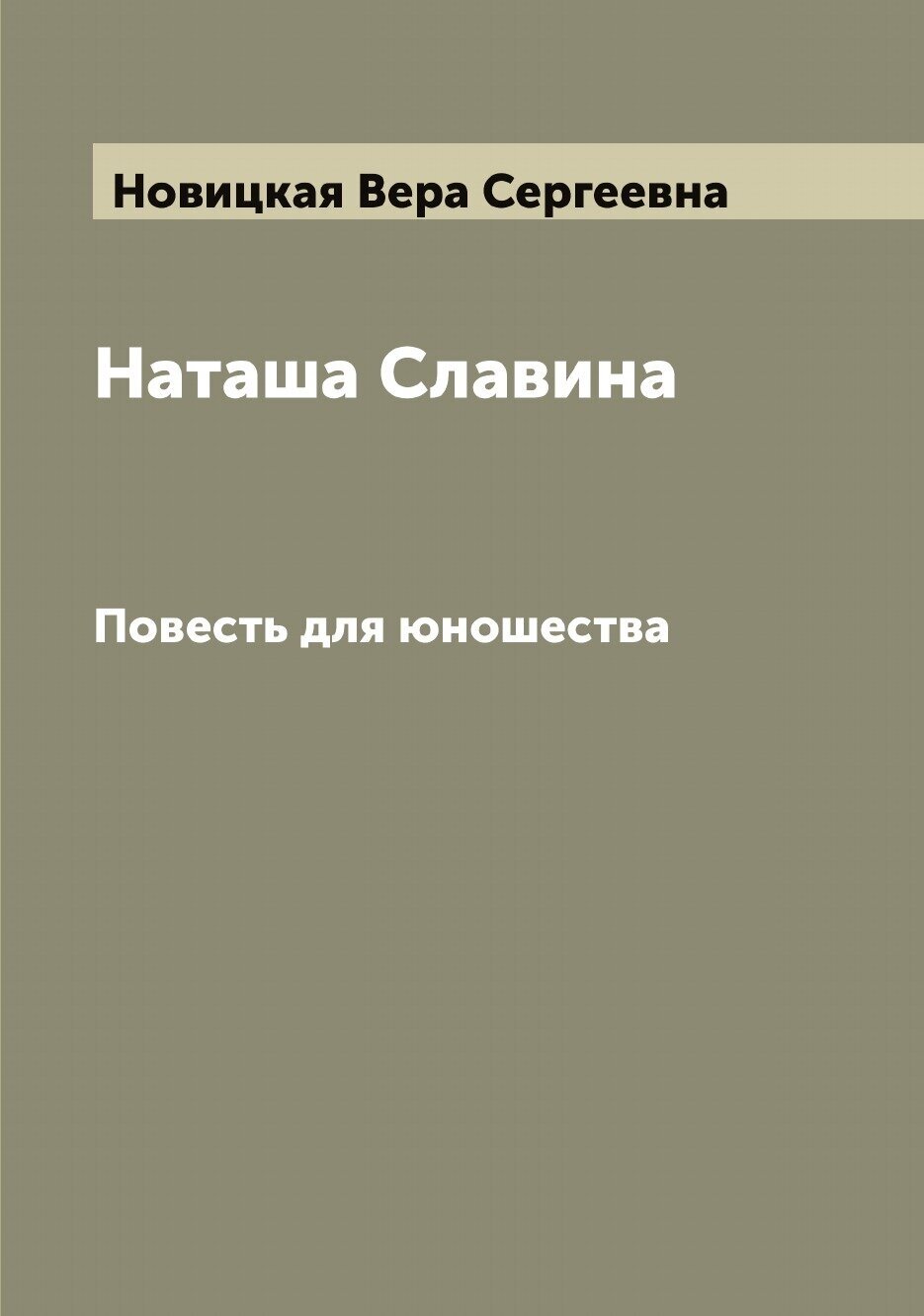 Новицкая Вера Сергеевна

Наташа Славина

Повесть для юношества